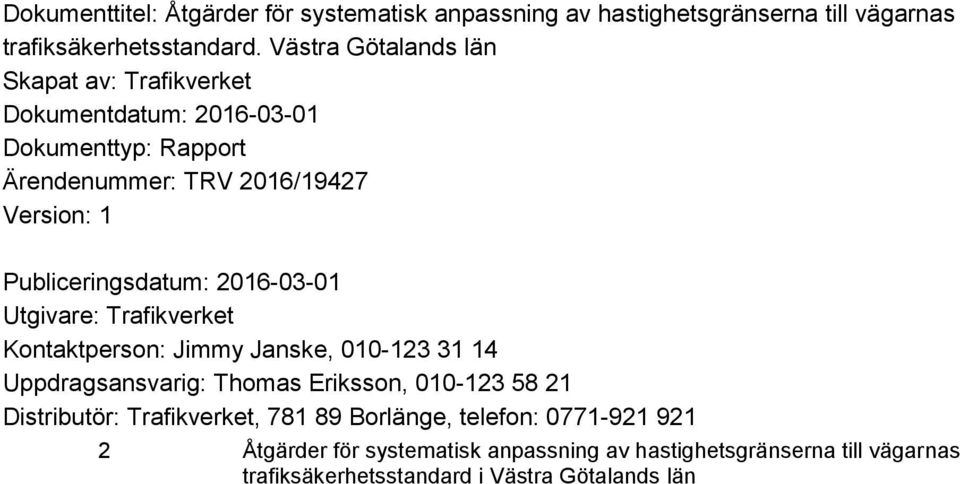 Dokumenttitel: Åtgärder för systematisk anpassning av hastighetsgränserna till vägarnas trafiksäkerhetsstandard. Västra Götalands län
Skapat av: Trafikverket
Dokumentdatum: 2016-03-01
Dokumenttyp: Rapport
Ärendenummer: TRV 2016/19427
Version: 1

Publiceringsdatum: 2016-03-01
Utgivare: Trafikverket
Kontaktperson: Jimmy Janske, 010-123 31 14
Uppdragsansvarig: Thomas Eriksson, 010-123 58 21
Distributör: Trafikverket, 781 89 Borlänge, telefon: 0771-921 921

2 Åtgärder för systematisk anpassning av hastighetsgränserna till vägarnas trafiksäkerhetsstandard i Västra Götalands län